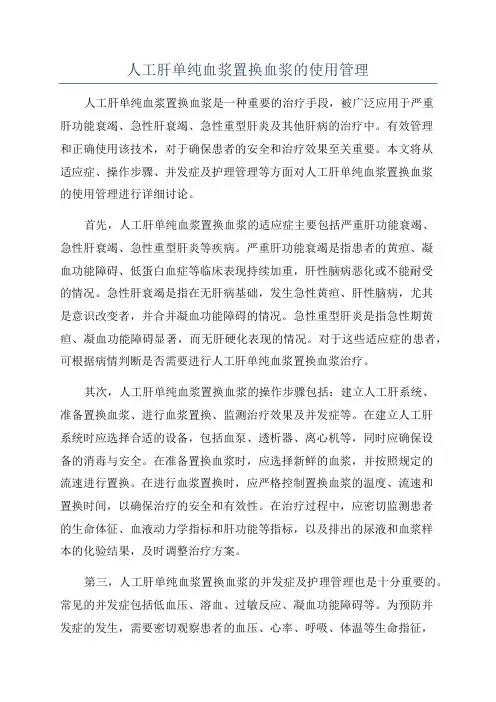 人工肝单纯血浆置换血浆的使用管理

人工肝单纯血浆置换血浆是一种重要的治疗手段，被广泛应用于严重肝功能衰竭、急性肝衰竭、急性重型肝炎及其他肝病的治疗中。有效管理和正确使用该技术，对于确保患者的安全和治疗效果至关重要。本文将从适应症、操作步骤、并发症及护理管理等方面对人工肝单纯血浆置换血浆的使用管理进行详细讨论。

首先，人工肝单纯血浆置换血浆的适应症主要包括严重肝功能衰竭、急性肝衰竭、急性重型肝炎等疾病。严重肝功能衰竭是指患者的黄疸、凝血功能障碍、低蛋白血症等临床表现持续加重，肝性脑病恶化或不能耐受的情况。急性肝衰竭是指在无肝病基础，发生急性黄疸、肝性脑病，尤其是意识改变者，并合并凝血功能障碍的情况。急性重型肝炎是指急性期黄疸、凝血功能障碍显著，而无肝硬化表现的情况。对于这些适应症的患者，可根据病情判断是否需要进行人工肝单纯血浆置换血浆治疗。

其次，人工肝单纯血浆置换血浆的操作步骤包括：建立人工肝系统、准备置换血浆、进行血浆置换、监测治疗效果及并发症等。在建立人工肝系统时应选择合适的设备，包括血泵、透析器、离心机等，同时应确保设备的消毒与安全。在准备置换血浆时，应选择新鲜的血浆，并按照规定的流速进行置换。在进行血浆置换时，应严格控制置换血浆的温度、流速和置换时间，以确保治疗的安全和有效性。在治疗过程中，应密切监测患者的生命体征、血液动力学指标和肝功能等指标，以及排出的尿液和血浆样本的化验结果，及时调整治疗方案。

第三，人工肝单纯血浆置换血浆的并发症及护理管理也是十分重要的。常见的并发症包括低血压、溶血、过敏反应、凝血功能障碍等。为预防并发症的发生，需要密切观察患者的血压、心率、呼吸、体温等生命指征，